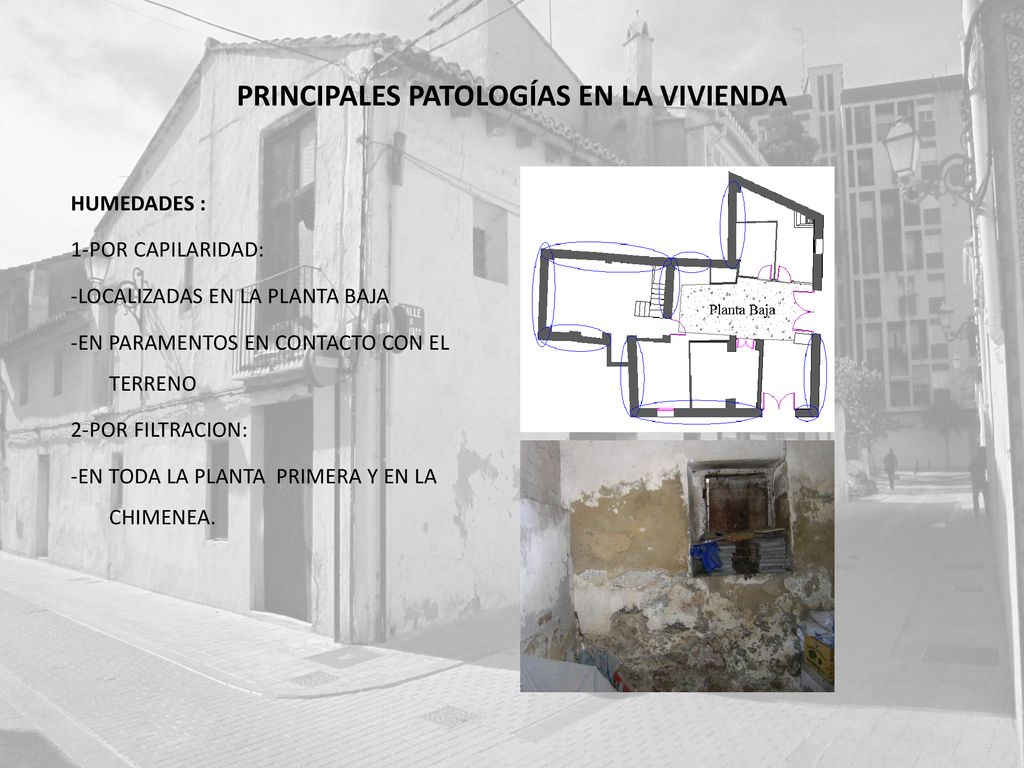 PRINCIPALES PATOLOGÍAS EN LA VIVIENDA

HUMEDADES :

1-POR CAPILARIDAD:

-LOCALIZADAS EN LA PLANTA BAJA

-EN PARAMENTOS EN CONTACTO CON EL TERRENO

2-POR FILTRACION:

-EN TODA LA PLANTA PRIMERA Y EN LA CHIMENEA.

Planta Baja